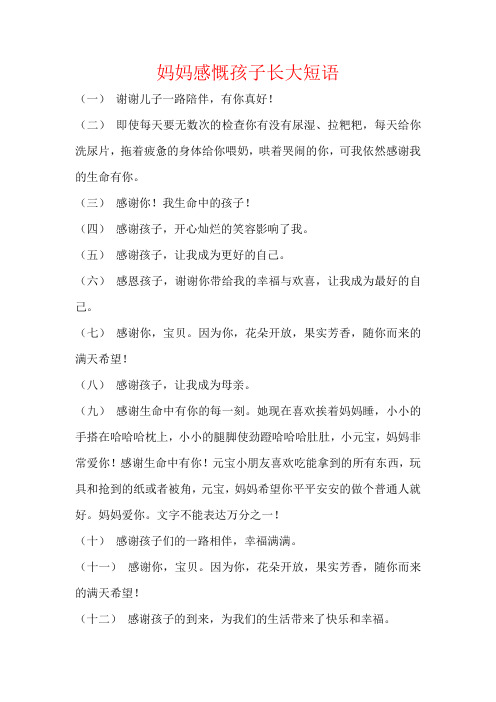 妈妈感慨孩子长大短语

（一） 谢谢儿子一路陪伴，有你真好！

（二） 即使每天要无数次的检查你有没有尿湿、拉粑粑，每天给你洗尿片，拖着疲惫的身体给你喂奶，哄着哭闹的你，可我依然感谢我的生命有你。

（三） 感谢你！我生命中的孩子！

（四） 感谢孩子，开心灿烂的笑容影响了我。

（五） 感谢孩子，让我成为更好的自己。

（六） 感恩孩子，谢谢你带给我的幸福与欢喜，让我成为最好的自己。

（七） 感谢你，宝贝。因为你，花朵开放，果实芳香，随你而来的满天希望！

（八） 感谢孩子，让我成为母亲。

（九） 感谢生命中有你的每一刻。她现在喜欢挨着妈妈睡，小小的手搭在哈哈哈枕上，小小的腿脚使劲蹬哈哈哈肚肚，小元宝，妈妈非常爱你！感谢生命中有你！元宝小朋友喜欢吃能拿到的所有东西，玩具和抢到的纸或者被角，元宝，妈妈希望你平平安安的做个普通人就好。妈妈爱你。文字不能表达万分之一！

（十） 感谢孩子们的一路相伴，幸福满满。

（十一） 感谢你，宝贝。因为你，花朵开放，果实芳香，随你而来的满天希望！

（十二） 感谢孩子的到来，为我们的生活带来了快乐和幸福。